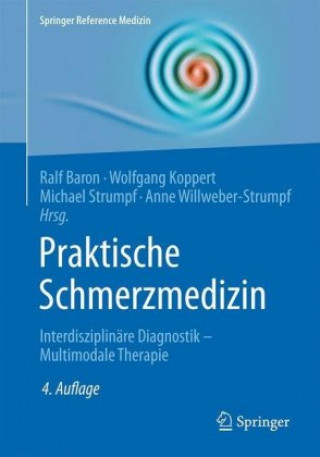 Springer Reference Medizin

Ralf Baron · Wolfgang Koppert
Michael Strumpf · Anne Willweber-Strumpf
Hrsg.

Praktische Schmerzmedizin

Interdisziplinäre Diagnostik – Multimodale Therapie

4. Auflage

Springer